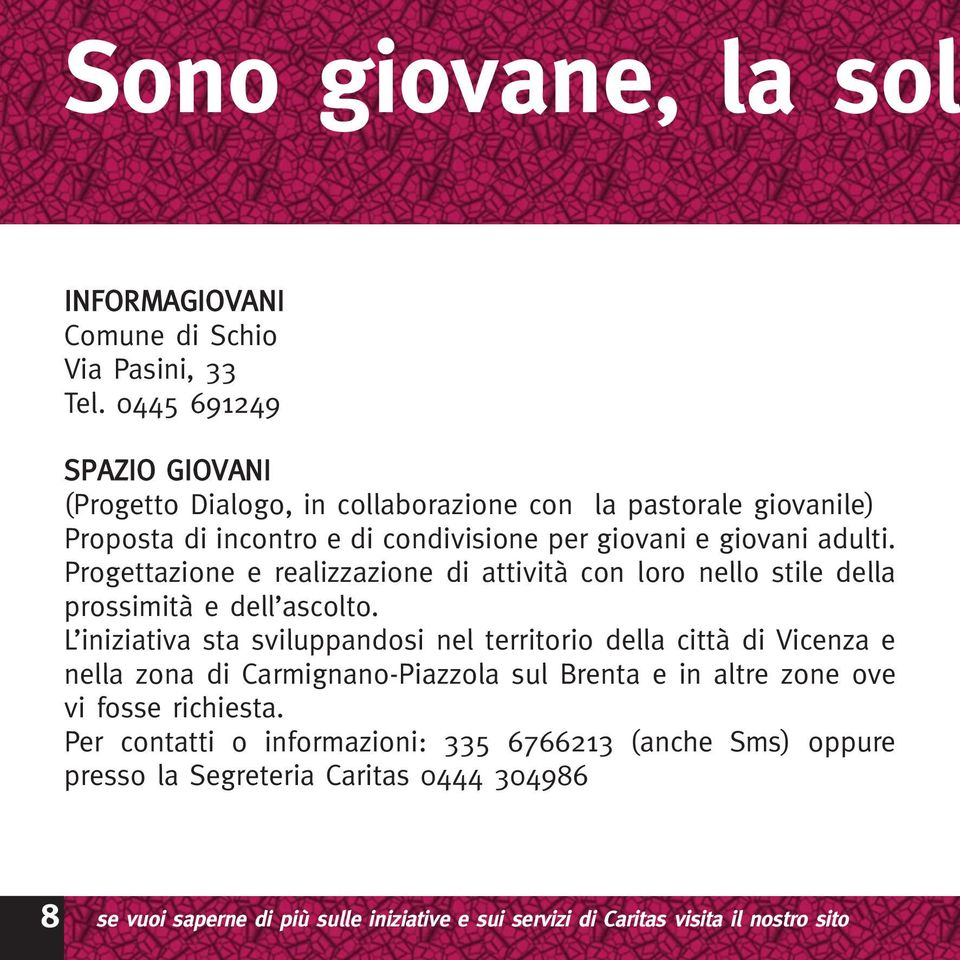 Sono giovane, la sol

INFORMAGIOVANI
Comune di Schio
Via Pasini, 33
Tel. 0445 691249

SPAZIO GIOVANI
(Progetto Dialogo, in collaborazione con la pastorale giovanile)
Proposta di incontro e di condivisione per giovani e giovani adulti. Progettazione e realizzazione di attività con loro nello stile della prossimità e dell'ascolto.
L'iniziativa sta sviluppandosi nel territorio della città di Vicenza e nella zona di Carmignano-Piazzola sul Brenta e in altre zone ove vi fosse richiesta.
Per contatti o informazioni: 335 6766213 (anche Sms) oppure presso la Segreteria Caritas 0444 304986

8 se vuoi saperne di più sulle iniziative e sui servizi di Caritas visita il nostro sito